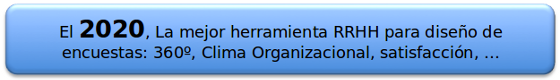 El 2020, La mejor herramienta RRHH para diseño de encuestas: 360º, Clima Organizacional, satisfacción, ...